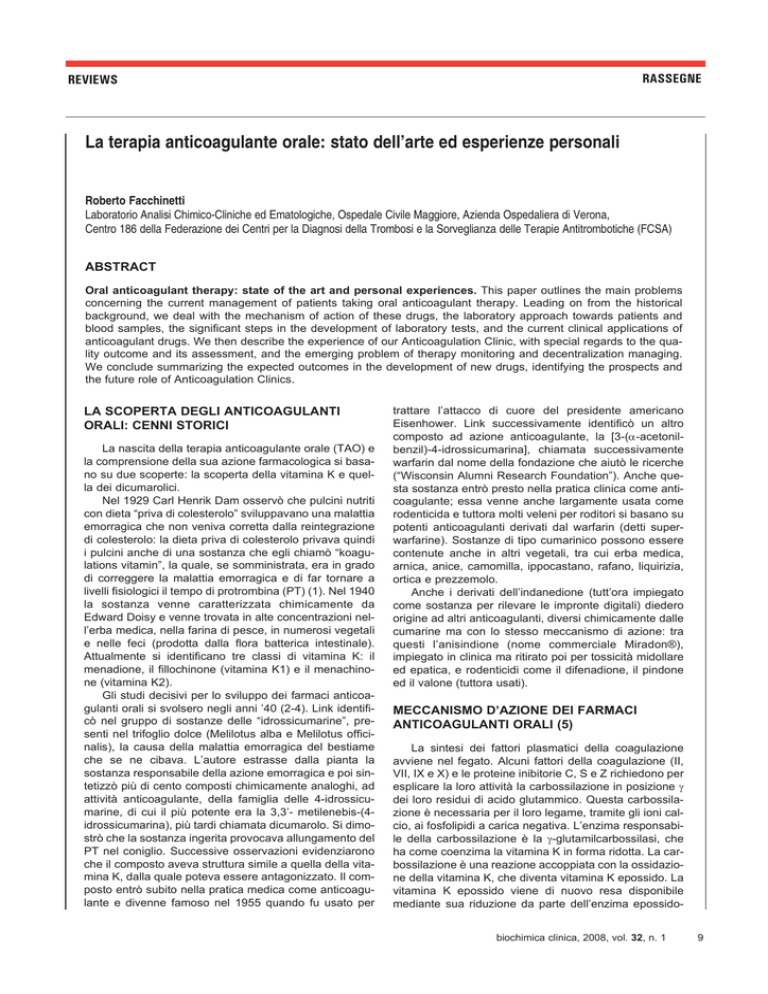 REVIEWS

RASSEGNE

La terapia anticoagulante orale: stato dell'arte ed esperienze personali

Roberto Facchinetti
Laboratorio Analisi Chimico-Cliniche ed Ematologiche, Ospedale Civile Maggiore, Azienda Ospedaliera di Verona, Centro 186 della Federazione dei Centri per la Diagnosi della Trombosi e la Sorveglianza delle Terapie Antitrombotiche (FCSA)

ABSTRACT

Oral anticoagulant therapy: state of the art and personal experiences. This paper outlines the main problems concerning the current management of patients taking oral anticoagulant therapy. Leading on from the historical background, we deal with the mechanism of action of these drugs, the laboratory approach towards patients and blood samples, the significant steps in the development of laboratory tests, and the current clinical applications of anticoagulant drugs. We then describe the experience of our Anticoagulation Clinic, with special regards to the quality outcome and its assessment, and the emerging problem of therapy monitoring and decentralization managing. We conclude summarizing the expected outcomes in the development of new drugs, identifying the prospects and the future role of Anticoagulation Clinics.

LA SCOPERTA DEGLI ANTICOAGULANTI ORALI: CENNI STORICI

La nascita della terapia anticoagulante orale (TAO) e la comprensione della sua azione farmacologica si basano su due scoperte: la scoperta della vitamina K e quella dei dicumarolici.

Nel 1929 Carl Henrik Dam osservò che pulcini nutriti con dieta "priva di colesterolo" sviluppavano una malattia emorragica che non veniva corretta dalla reintegrazione di colesterolo: la dieta priva di colesterolo privava quindi i pulcini anche di una sostanza che egli chiamò "koagulations vitamin", la quale, se somministrata, era in grado di correggere la malattia emorragica e di far tornare a livelli fisiologici il tempo di protrombina (PT) (1). Nel 1940 la sostanza venne caratterizzata chimicamente da Edward Doisy e venne trovata in alte concentrazioni nell'erba medica, nella farina di pesce, in numerosi vegetali e nelle feci (prodotta dalla flora batterica intestinale). Attualmente si identificano tre classi di vitamina K: il menadione, il fillochinone (vitamina K1) e il menachinone (vitamina K2).

Gli studi decisivi per lo sviluppo dei farmaci anticoagulanti orali si svolsero negli anni '40 (2-4). Link identificò nel gruppo di sostanze delle "idrossicumarine", presenti nel trifoglio dolce (Melilotus alba e Melilotus officinalis), la causa della malattia emorragica del bestiame che se ne cibava. L'autore estrasse dalla pianta la sostanza responsabile della azione emorragica e poi sintetizzò più di cento composti chimicamente analoghi, ad attività anticoagulante, della famiglia delle 4-idrossicumarine, di cui il più potente era la 3,3'- metilenebis-(4-idrossicumarina), più tardi chiamata dicumarolo. Si dimostrò che la sostanza ingerita provocava allungamento del PT nel coniglio. Successive osservazioni evidenziarono che il composto aveva struttura simile a quella della vitamina K, dalla quale poteva essere antagonizzato. Il composto entrò subito nella pratica medica come anticoagulante e divenne famoso nel 1955 quando fu usato per trattare l'attacco di cuore del presidente americano Eisenhower. Link successivamente identificò un altro composto ad azione anticoagulante, la [3-($\alpha$-acetonilbenzil)-4-idrossicumarina], chiamata successivamente warfarin dal nome della fondazione che aiutò le ricerche ("Wisconsin Alumni Research Foundation"). Anche questa sostanza entrò presto nella pratica clinica come anticoagulante; essa venne anche largamente usata come rodenticida e tuttora molti veleni per roditori si basano su potenti anticoagulanti derivati dal warfarin (detti superwarfarine). Sostanze di tipo cumarinico possono essere contenute anche in altri vegetali, tra cui erba medica, arnica, anice, camomilla, ippocastano, rafano, liquirizia, ortica e prezzemolo.

Anche i derivati dell'indanedione (tutt'ora impiegato come sostanza per rilevare le impronte digitali) diedero origine ad altri anticoagulanti, diversi chimicamente dalle cumarine ma con lo stesso meccanismo di azione: tra questi l'anisindione (nome commerciale Miradon®), impiegato in clinica ma ritirato poi per tossicità midollare ed epatica, e rodenticidi come il difenadione, il pindone ed il valone (tuttora usati).

MECCANISMO D'AZIONE DEI FARMACI ANTICOAGULANTI ORALI (5)

La sintesi dei fattori plasmatici della coagulazione avviene nel fegato. Alcuni fattori della coagulazione (II, VII, IX e X) e le proteine inibitorie C, S e Z richiedono per esplicare la loro attività la carbossilazione in posizione $\gamma$ dei loro residui di acido glutammico. Questa carbossilazione è necessaria per il loro legame, tramite gli ioni calcio, ai fosfolipidi a carica negativa. L'enzima responsabile della carbossilazione è la $\gamma$-glutamilcarbossilasi, che ha come coenzima la vitamina K in forma ridotta. La carbossilazione è una reazione accoppiata con la ossidazione della vitamina K, che diventa vitamina K epossido. La vitamina K epossido viene di nuovo resa disponibile mediante sua riduzione da parte dell'enzima epossido-

biochimica clinica, 2008, vol. 32, n. 1

9